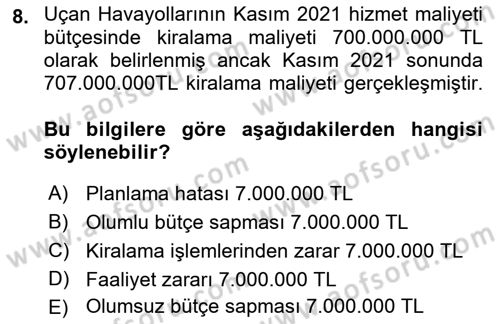 8. Uçan Havayollarının Kasım 2021 hizmet maliyeti bütçesinde kiralama maliyeti 700.000.000 TL olarak belirlenmiş ancak Kasım 2021 sonunda 707.000.000TL kiralama maliyeti gerçekleşmiştir.

Bu bilgilere göre aşağıdakilerden hangisi söylenebilir?

A) Planlama hatası 7.000.000 TL
B) Olumlu bütçe sapması 7.000.000 TL
C) Kiralama işlemlerinden zarar 7.000.000 TL
D) Faaliyet zararı 7.000.000 TL
E) Olumsuz bütçe sapması 7.000.000 TL

www.aofsoru.com